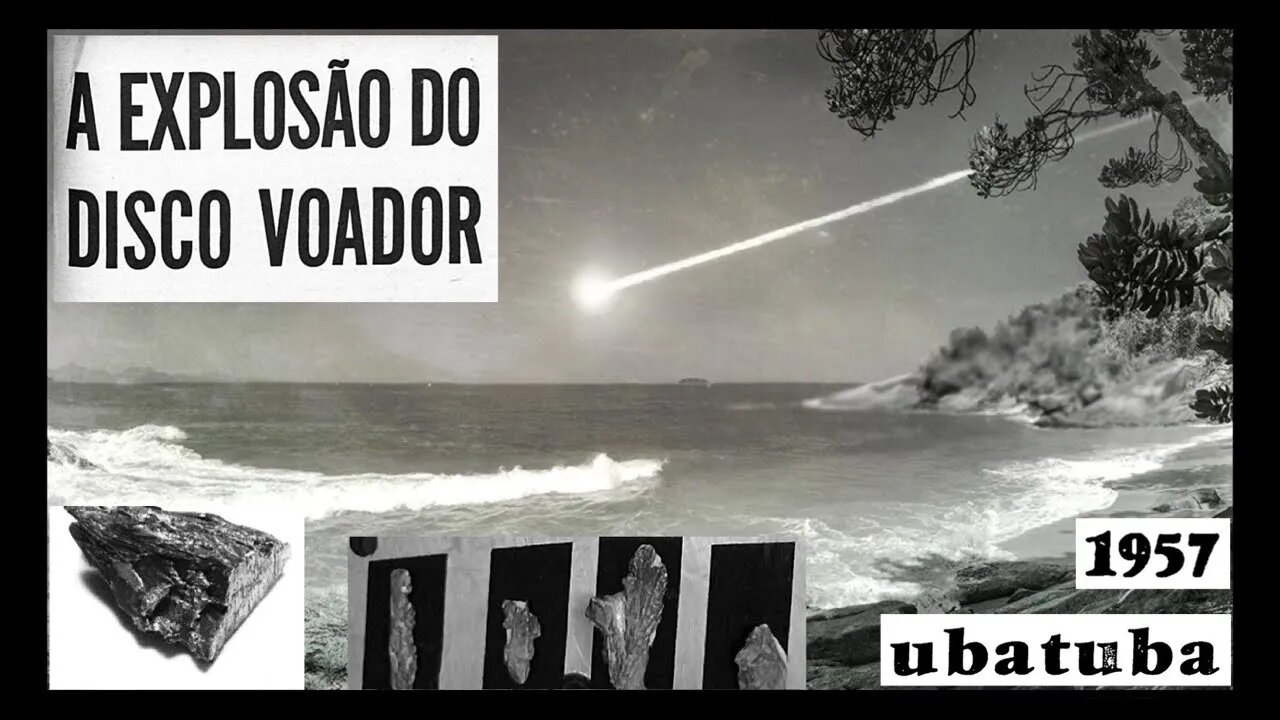 A EXPLOSÃO DO DISCO VOADOR

1957

ubatuba